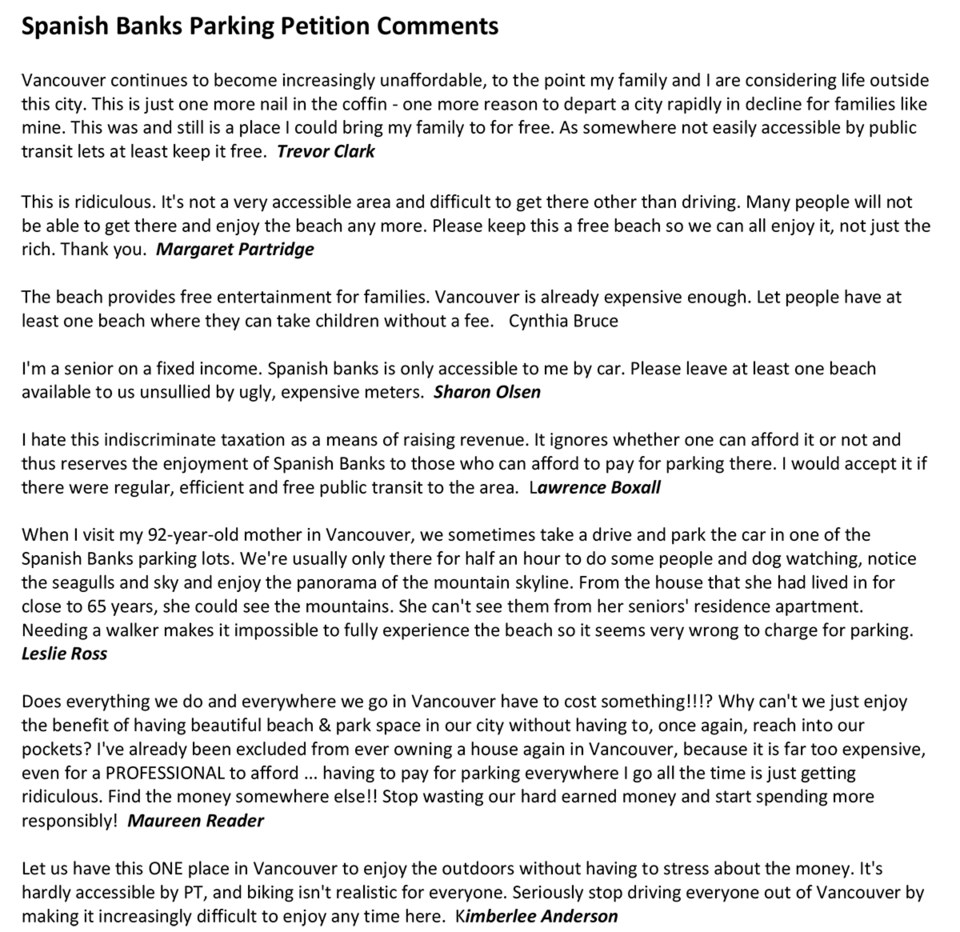 Spanish Banks Parking Petition Comments

Vancouver continues to become increasingly unaffordable, to the point my family and I are considering life outside this city. This is just one more nail in the coffin - one more reason to depart a city rapidly in decline for families like mine. This was and still is a place I could bring my family to for free. As somewhere not easily accessible by public transit lets at least keep it free. Trevor Clark

This is ridiculous. It's not a very accessible area and difficult to get there other than driving. Many people will not be able to get there and enjoy the beach any more. Please keep this a free beach so we can all enjoy it, not just the rich. Thank you. Margaret Partridge

The beach provides free entertainment for families. Vancouver is already expensive enough. Let people have at least one beach where they can take children without a fee. Cynthia Bruce

I'm a senior on a fixed income. Spanish banks is only accessible to me by car. Please leave at least one beach available to us unsullied by ugly, expensive meters. Sharon Olsen

I hate this indiscriminate taxation as a means of raising revenue. It ignores whether one can afford it or not and thus reserves the enjoyment of Spanish Banks to those who can afford to pay for parking there. I would accept it if there were regular, efficient and free public transit to the area. Lawrence Boxall

When I visit my 92-year-old mother in Vancouver, we sometimes take a drive and park the car in one of the Spanish Banks parking lots. We're usually only there for half an hour to do some people and dog watching, notice the seagulls and sky and enjoy the panorama of the mountain skyline. From the house that she had lived in for close to 65 years, she could see the mountains. She can't see them from her seniors' residence apartment. Needing a walker makes it impossible to fully experience the beach so it seems very wrong to charge for parking. Leslie Ross

Does everything we do and everywhere we go in Vancouver have to cost something!!!? Why can't we just enjoy the benefit of having beautiful beach & park space in our city without having to, once again, reach into our pockets? I've already been excluded from ever owning a house again in Vancouver, because it is far too expensive, even for a PROFESSIONAL to afford ... having to pay for parking everywhere I go all the time is just getting ridiculous. Find the money somewhere else!! Stop wasting our hard earned money and start spending more responsibly! Maureen Reader

Let us have this ONE place in Vancouver to enjoy the outdoors without having to stress about the money. It's hardly accessible by PT, and biking isn't realistic for everyone. Seriously stop driving everyone out of Vancouver by making it increasingly difficult to enjoy any time here. Kimberlee Anderson